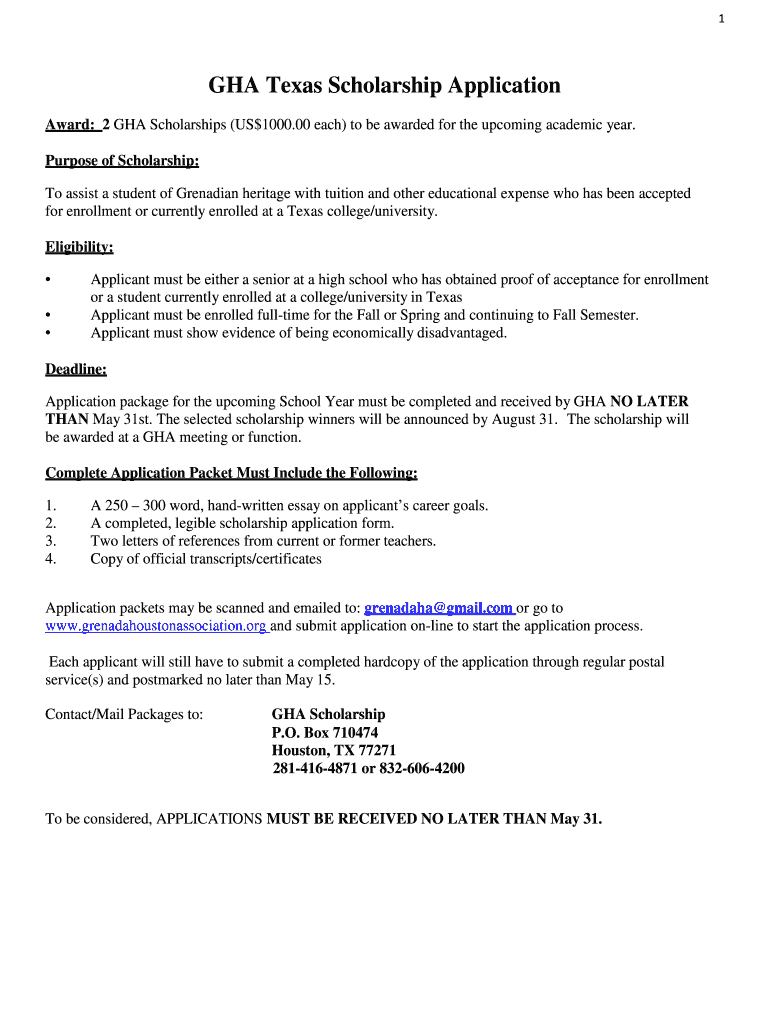 1

GHA Texas Scholarship Application

Award: 2 GHA Scholarships (US$1000.00 each) to be awarded for the upcoming academic year.

Purpose of Scholarship:

To assist a student of Grenadian heritage with tuition and other educational expense who has been accepted for enrollment or currently enrolled at a Texas college/university.

Eligibility:

• Applicant must be either a senior at a high school who has obtained proof of acceptance for enrollment or a student currently enrolled at a college/university in Texas
• Applicant must be enrolled full-time for the Fall or Spring and continuing to Fall Semester.
• Applicant must show evidence of being economically disadvantaged.

Deadline:

Application package for the upcoming School Year must be completed and received by GHA NO LATER THAN May 31st. The selected scholarship winners will be announced by August 31. The scholarship will be awarded at a GHA meeting or function.

Complete Application Packet Must Include the Following:

1. A 250 – 300 word, hand-written essay on applicant's career goals.
2. A completed, legible scholarship application form.
3. Two letters of references from current or former teachers.
4. Copy of official transcripts/certificates

Application packets may be scanned and emailed to: grenadaha@gmail.com or go to www.grenadahoustonassociation.org and submit application on-line to start the application process.

Each applicant will still have to submit a completed hardcopy of the application through regular postal service(s) and postmarked no later than May 15.

Contact/Mail Packages to: GHA Scholarship
P.O. Box 710474
Houston, TX 77271
281-416-4871 or 832-606-4200

To be considered, APPLICATIONS MUST BE RECEIVED NO LATER THAN May 31.